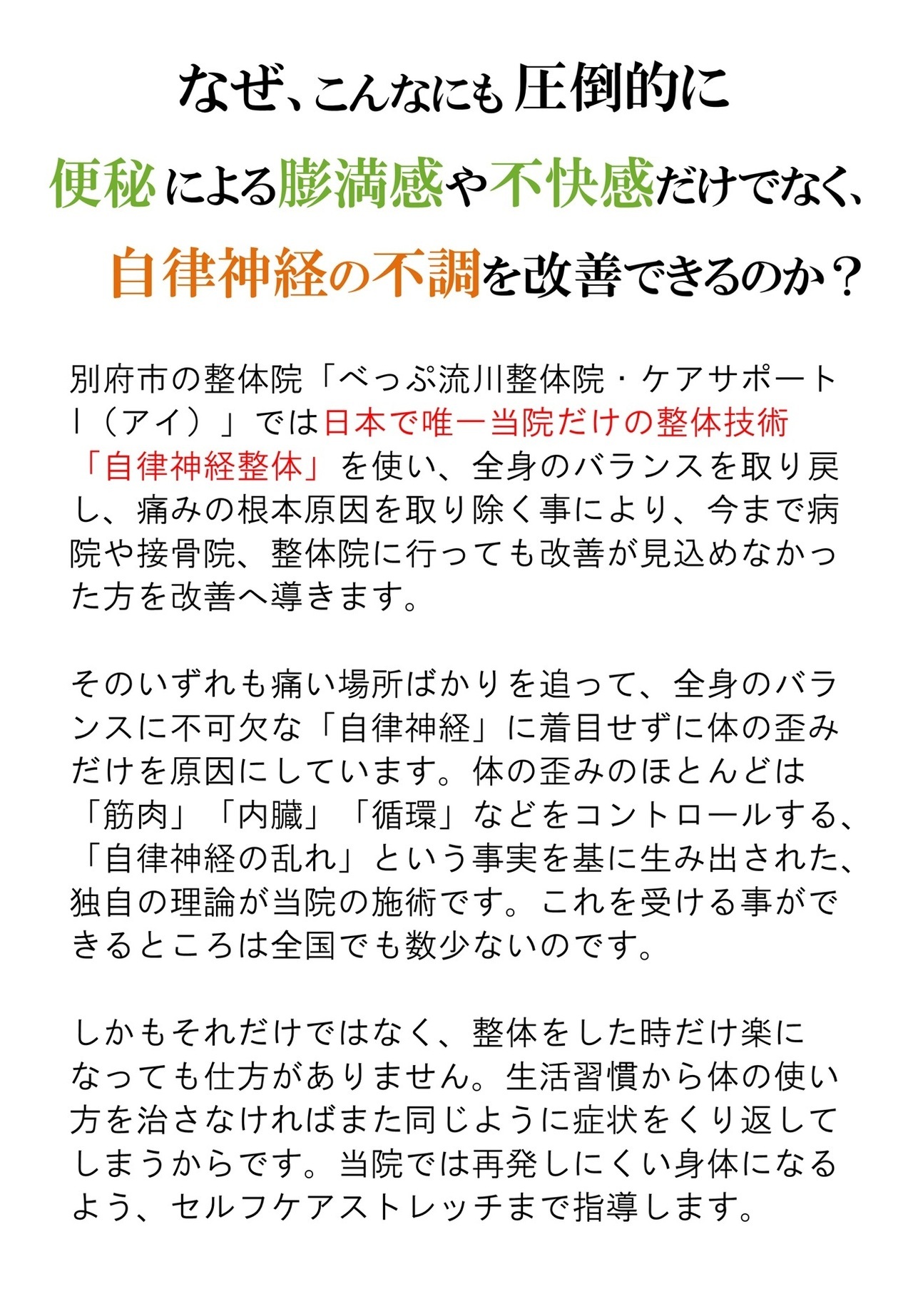 なぜ、こんなにも圧倒的に
便秘による膨満感や不快感だけでなく、
自律神経の不調を改善できるのか？

別府市の整体院「べっぷ流川整体院・ケアサポートI（アイ）」では日本で唯一当院だけの整体技術「自律神経整体」を使い、全身のバランスを取り戻し、痛みの根本原因を取り除く事により、今まで病院や接骨院、整体院に行っても改善が見込めなかった方を改善へ導きます。

そのいずれも痛い場所ばかりを追って、全身のバランスに不可欠な「自律神経」に着目せずに体の歪みだけを原因にしています。体の歪みのほとんどは「筋肉」「内臓」「循環」などをコントロールする、「自律神経の乱れ」という事実を基に生み出された、独自の理論が当院の施術です。これを受ける事ができるところは全国でも数少ないのです。

しかもそれだけではなく、整体をした時だけ楽になっても仕方がありません。生活習慣から体の使い方を治さなければまた同じように症状をくり返してしまうからです。当院では再発しにくい身体になるよう、セルフケアストレッチまで指導します。